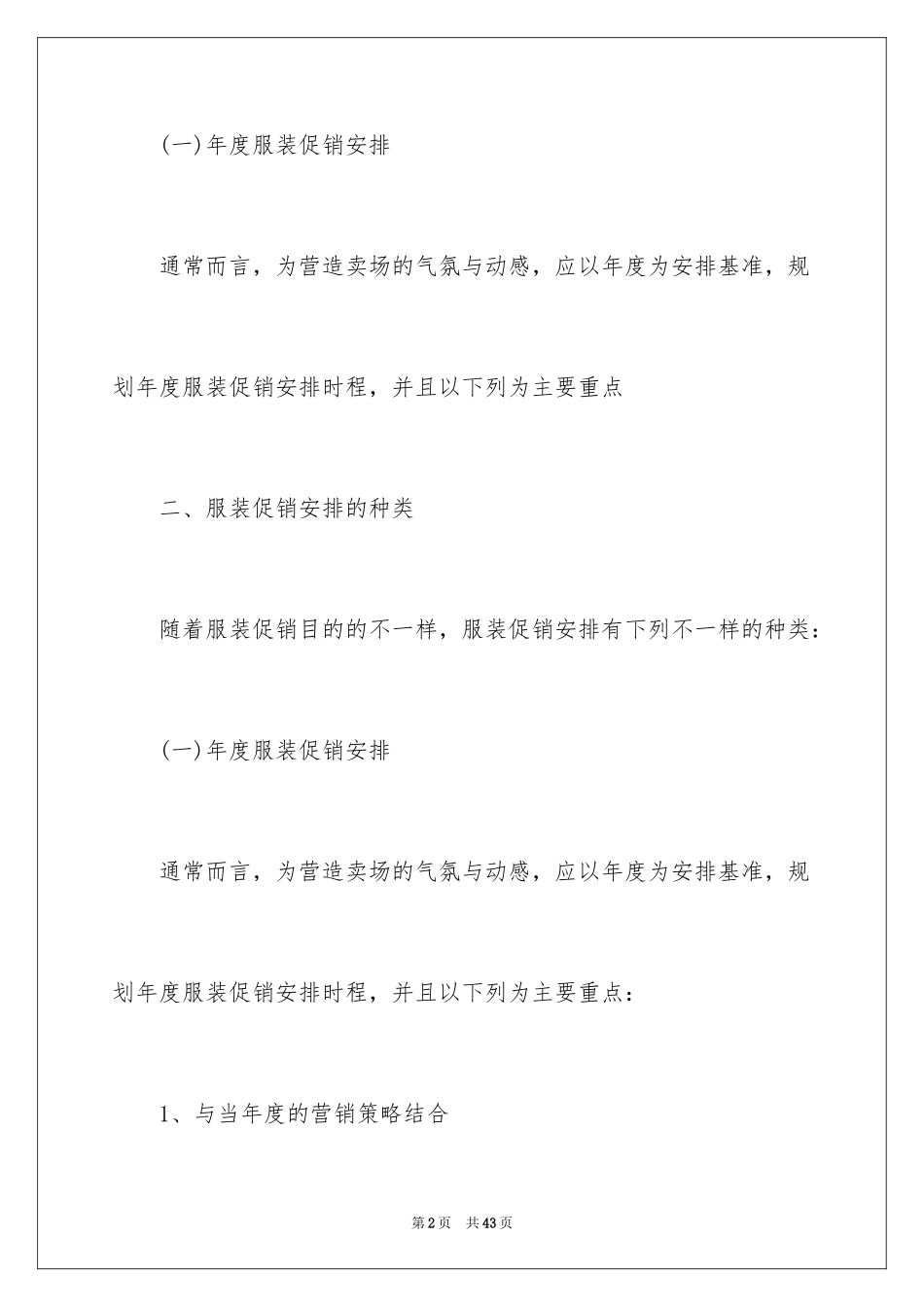 (一)年度服装促销安排

通常而言，为营造卖场的气氛与动感，应以年度为安排基准，规划年度服装促销安排时程，并且以下列为主要重点

二、服装促销安排的种类

随着服装促销目的的不一样，服装促销安排有下列不一样的种类：

(一)年度服装促销安排

通常而言，为营造卖场的气氛与动感，应以年度为安排基准，规划年度服装促销安排时程，并且以下列为主要重点：

1、与当年度的营销策略结合

第2页 共43页